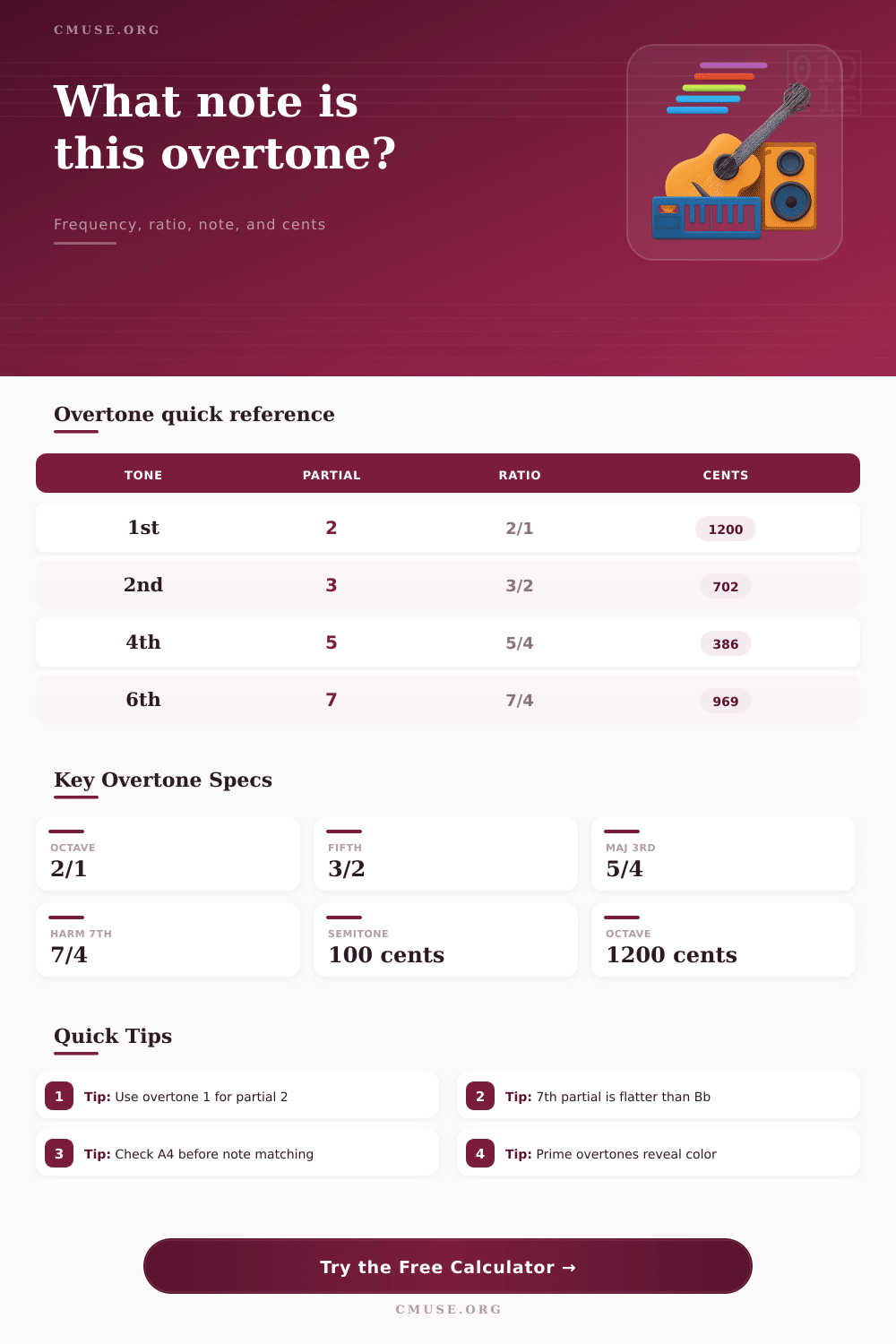 CMUSE.ORG

What note is this overtone?

Frequency, ratio, note, and cents

Overtone quick reference

| TONE | PARTIAL | RATIO | CENTS |
|---|---|---|---|
| 1st | 2 | 2/1 | 1200 |
| 2nd | 3 | 3/2 | 702 |
| 4th | 5 | 5/4 | 386 |
| 6th | 7 | 7/4 | 969 |

Key Overtone Specs

OCTAVE
2/1

FIFTH
3/2

MAJ 3RD
5/4

HARM 7TH
7/4

SEMITONE
100 cents

OCTAVE
1200 cents

Quick Tips

1 Tip: Use overtone 1 for partial 2

2 Tip: 7th partial is flatter than Bb

3 Tip: Check A4 before note matching

4 Tip: Prime overtones reveal color

Try the Free Calculator →

CMUSE.ORG